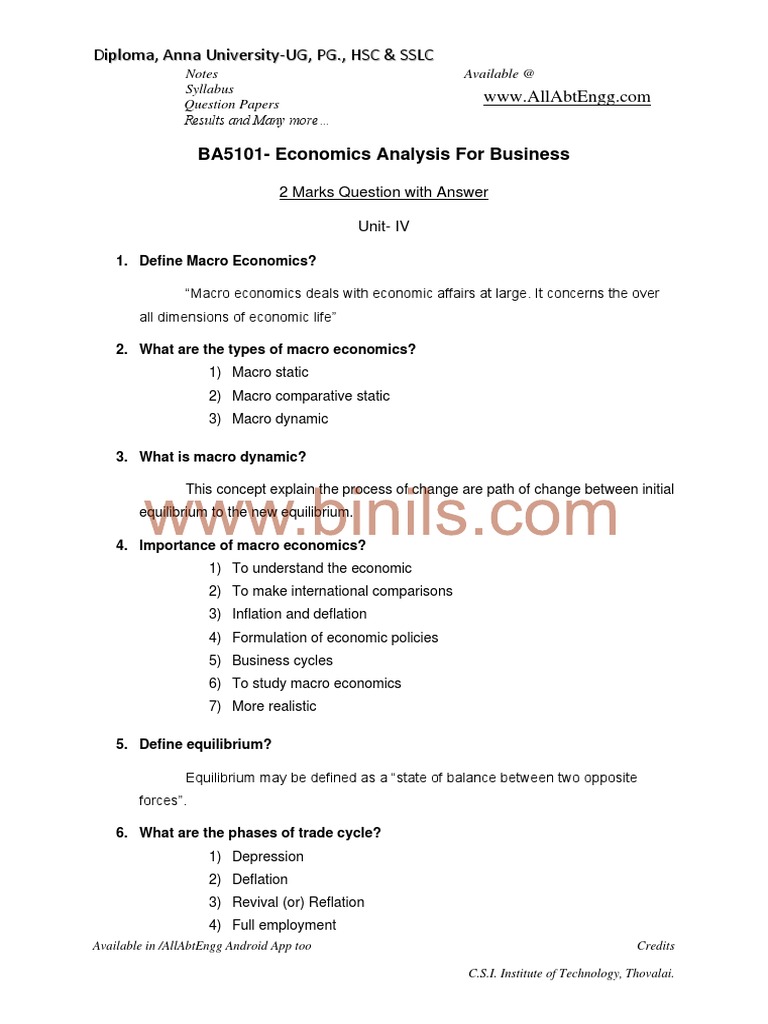 Diploma, Anna University-UG, PG., HSC & SSLC

Notes
Syllabus
Question Papers
Results and Many more ...

Available @
www.AllAbtEngg.com

BA5101- Economics Analysis For Business

2 Marks Question with Answer

Unit- IV

1. Define Macro Economics?

"Macro economics deals with economic affairs at large. It concerns the over all dimensions of economic life"

2. What are the types of macro economics?

1) Macro static
2) Macro comparative static
3) Macro dynamic

3. What is macro dynamic?

This concept explain the process of change are path of change between initial equilibrium to the new equilibrium.

www.binils.com

4. Importance of macro economics?

1) To understand the economic
2) To make international comparisons
3) Inflation and deflation
4) Formulation of economic policies
5) Business cycles
6) To study macro economics
7) More realistic

5. Define equilibrium?

Equilibrium may be defined as a "state of balance between two opposite forces".

6. What are the phases of trade cycle?

1) Depression
2) Deflation
3) Revival (or) Reflation
4) Full employment

Available in /AllAbtEngg Android App too

Credits

C.S.I. Institute of Technology, Thovalai.